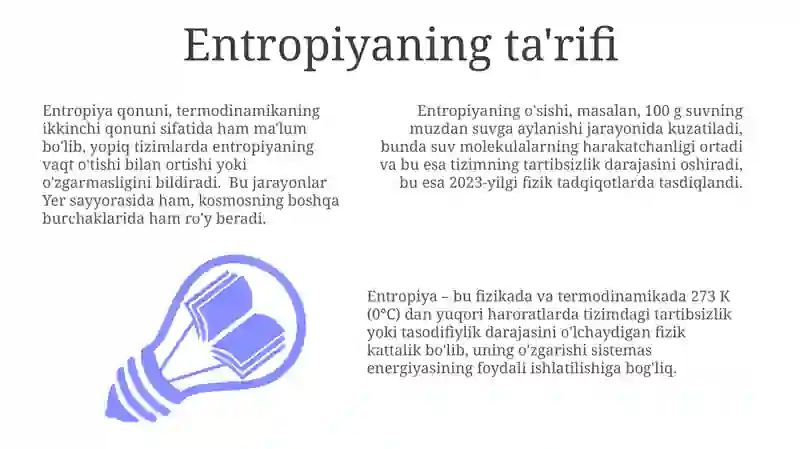 Entropiyaning ta'rifi

Entropiya qonuni, termodinamikaning ikkinchi qonuni sifatida ham ma'lum bo'lib, yopiq tizimlarda entropiyaning vaqt o'tishi bilan ortishi yoki o'zgarmasligini bildiradi. Bu jarayonlar Yer sayyorasida ham, kosmosning boshqa burchaklarida ham ro'y beradi.

Entropiyaning o'sishi, masalan, 100 g suvning muzdan suvga aylanishi jarayonida kuzatiladi, bunda suv molekulalarning harakatchanligi ortadi va bu esa tizimning tartibsizlik darajasini oshiradi, bu esa 2023-yilgi fizik tadqiqotlarda tasdiqlandi.

Entropiya – bu fizikada va termodinamikada 273 K (0°C) dan yuqori haroratlarda tizimdagi tartibsizlik yoki tasodifiylik darajasini o'lchaydigan fizik kattalik bo'lib, uning o'zgarishi sistemas energiyasining foydali ishlatilishiga bog'liq.